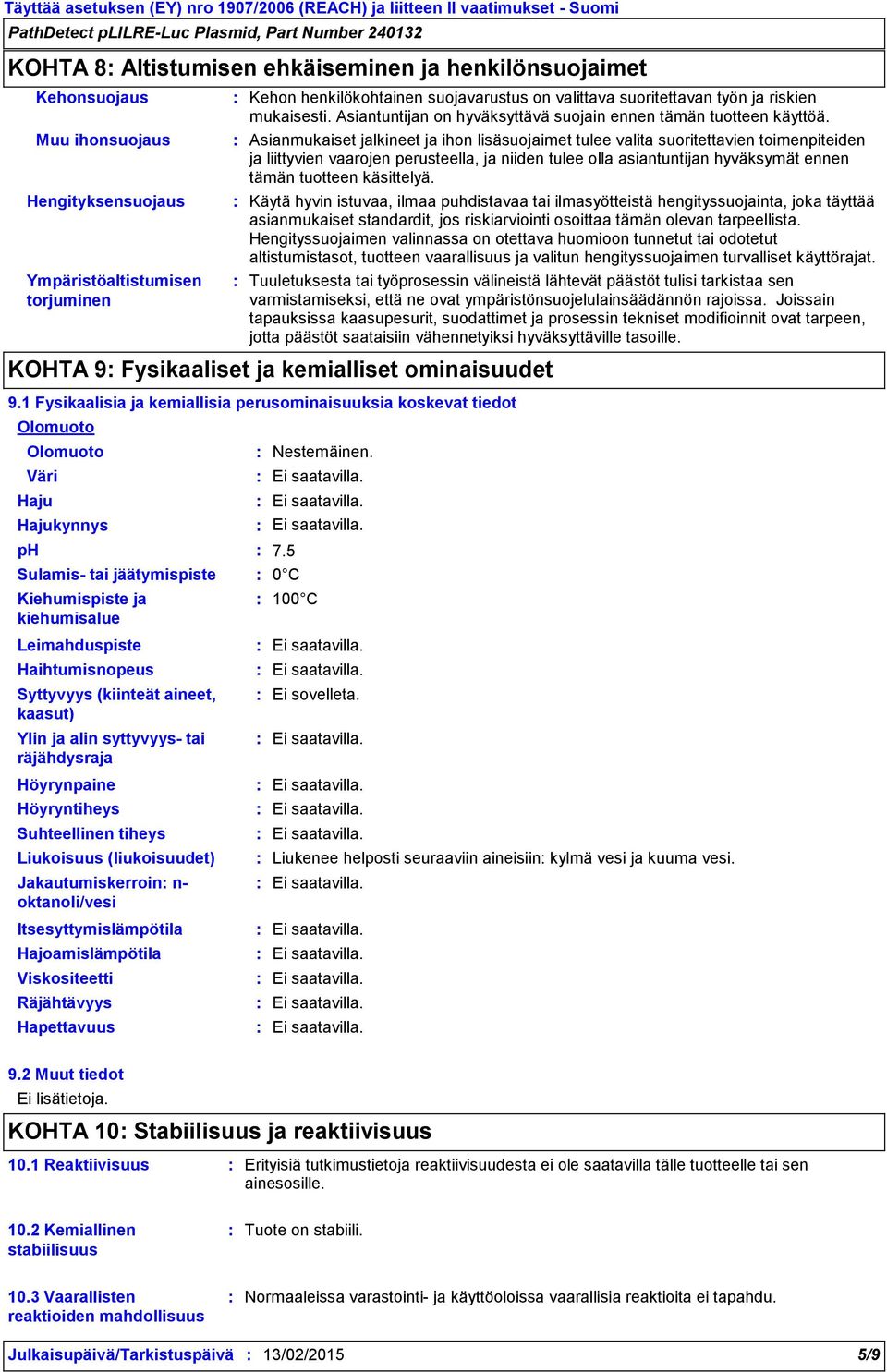 Täyttää asetuksen (EY) nro 1907/2006 (REACH) ja liitteen II vaatimukset - Suomi
PathDetect pLILRE-Luc Plasmid, Part Number 240132

KOHTA 8: Altistumisen ehkäiseminen ja henkilönsuojaimet

Kehonsuojaus : Kehon henkilökohtainen suojavarustus on valittava suoritettavan työn ja riskien mukaisesti. Asiantuntijan on hyväksyttävä suojain ennen tämän tuotteen käyttöä.

Muu ihonsuojaus : Asianmukaiset jalkineet ja ihon lisäsuojaimet tulee valita suoritettavien toimenpiteiden ja liittyvien vaarojen perusteella, ja niiden tulee olla asiantuntijan hyväksymät ennen tämän tuotteen käsittelyä.

Hengityksensuojaus : Käytä hyvin istuvaa, ilmaa puhdistavaa tai ilmasyötteistä hengityssuojainta, joka täyttää asianmukaiset standardit, jos riskiarviointi osoittaa tämän olevan tarpeellista. Hengityssuojaimen valinnassa on otettava huomioon tunnetut tai odotetut altistumistasot, tuotteen vaarallisuus ja valitun hengityssuojaimen turvalliset käyttörajat.

Ympäristöaltistumisen torjuminen : Tuuletuksesta tai työprosessin välineistä lähtevät päästöt tulisi tarkistaa sen varmistamiseksi, että ne ovat ympäristönsuojelulainsäädännön rajoissa. Joissain tapauksissa kaasupesurit, suodattimet ja prosessin tekniset modifioinnit ovat tarpeen, jotta päästöt saataisiin vähennetyiksi hyväksyttäville tasoille.

KOHTA 9: Fysikaaliset ja kemialliset ominaisuudet

9.1 Fysikaalisia ja kemiallisia perusominaisuuksia koskevat tiedot

Olomuoto
Olomuoto : Nestemäinen.
Väri : Ei saatavilla.
Haju : Ei saatavilla.
Hajukynnys : Ei saatavilla.
pH : 7.5
Sulamis- tai jäätymispiste : 0°C
Kiehumispiste ja kiehumisalue : 100°C
Leimahduspiste : Ei saatavilla.
Haihtumisnopeus : Ei saatavilla.
Syttyvyys (kiinteät aineet, kaasut) : Ei sovelleta.
Ylin ja alin syttyvyys- tai räjähdysraja : Ei saatavilla.
Höyrynpaine : Ei saatavilla.
Höyryntiheys : Ei saatavilla.
Suhteellinen tiheys : Ei saatavilla.
Liukoisuus (liukoisuudet) : Liukenee helposti seuraaviin aineisiin: kylmä vesi ja kuuma vesi.
Jakautumiskerroin: n-oktanoli/vesi : Ei saatavilla.
Itsesyttymislämpötila : Ei saatavilla.
Hajoamislämpötila : Ei saatavilla.
Viskositeetti : Ei saatavilla.
Räjähtävyys : Ei saatavilla.
Hapettavuus : Ei saatavilla.

9.2 Muut tiedot
Ei lisätietoja.

KOHTA 10: Stabiilisuus ja reaktiivisuus

10.1 Reaktiivisuus : Erityisiä tutkimustietoja reaktiivisuudesta ei ole saatavilla tälle tuotteelle tai sen ainesosille.

10.2 Kemiallinen stabiilisuus : Tuote on stabiili.

10.3 Vaarallisten reaktioiden mahdollisuus : Normaaleissa varastointi- ja käyttöoloissa vaarallisia reaktioita ei tapahdu.

Julkaisupäivä/Tarkistuspäivä : 13/02/2015 5/9